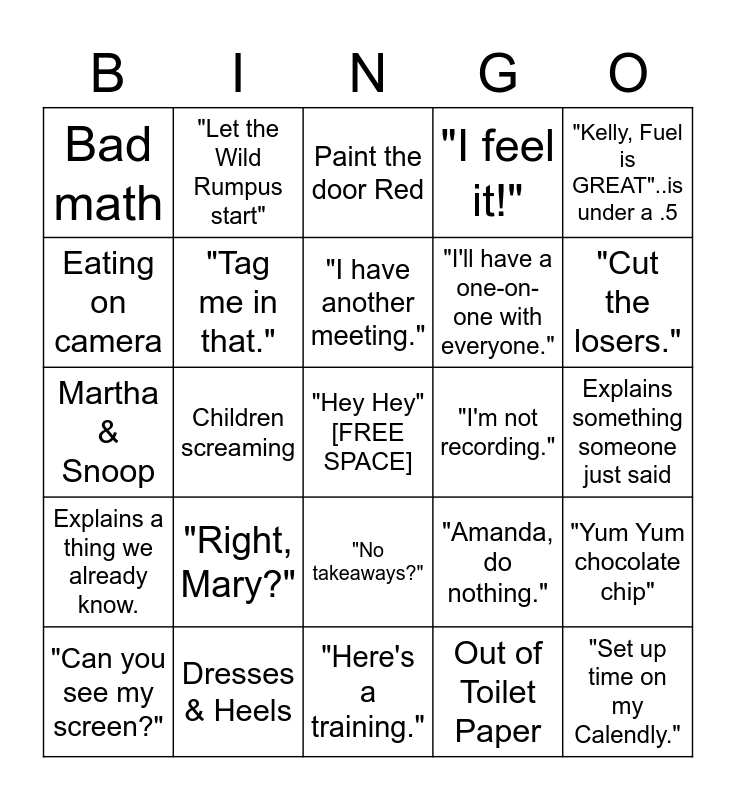 | B | I | N | G | O |
|---|---|---|---|---|
| Bad math | "Let the Wild Rumpus start" | Paint the door Red | "I feel it!" | "Kelly, Fuel is GREAT"..is under a .5 |
| Eating on camera | "Tag me in that." | "I have another meeting." | "I'll have a one-on-one with everyone." | "Cut the losers." |
| Martha & Snoop | Children screaming | "Hey Hey" [FREE SPACE] | "I'm not recording." | Explains something someone just said |
| Explains a thing we already know. | "Right, Mary?" | "No takeaways?" | "Amanda, do nothing." | "Yum Yum chocolate chip" |
| "Can you see my screen?" | Dresses & Heels | "Here's a training." | Out of Toilet Paper | "Set up time on my Calendly." |